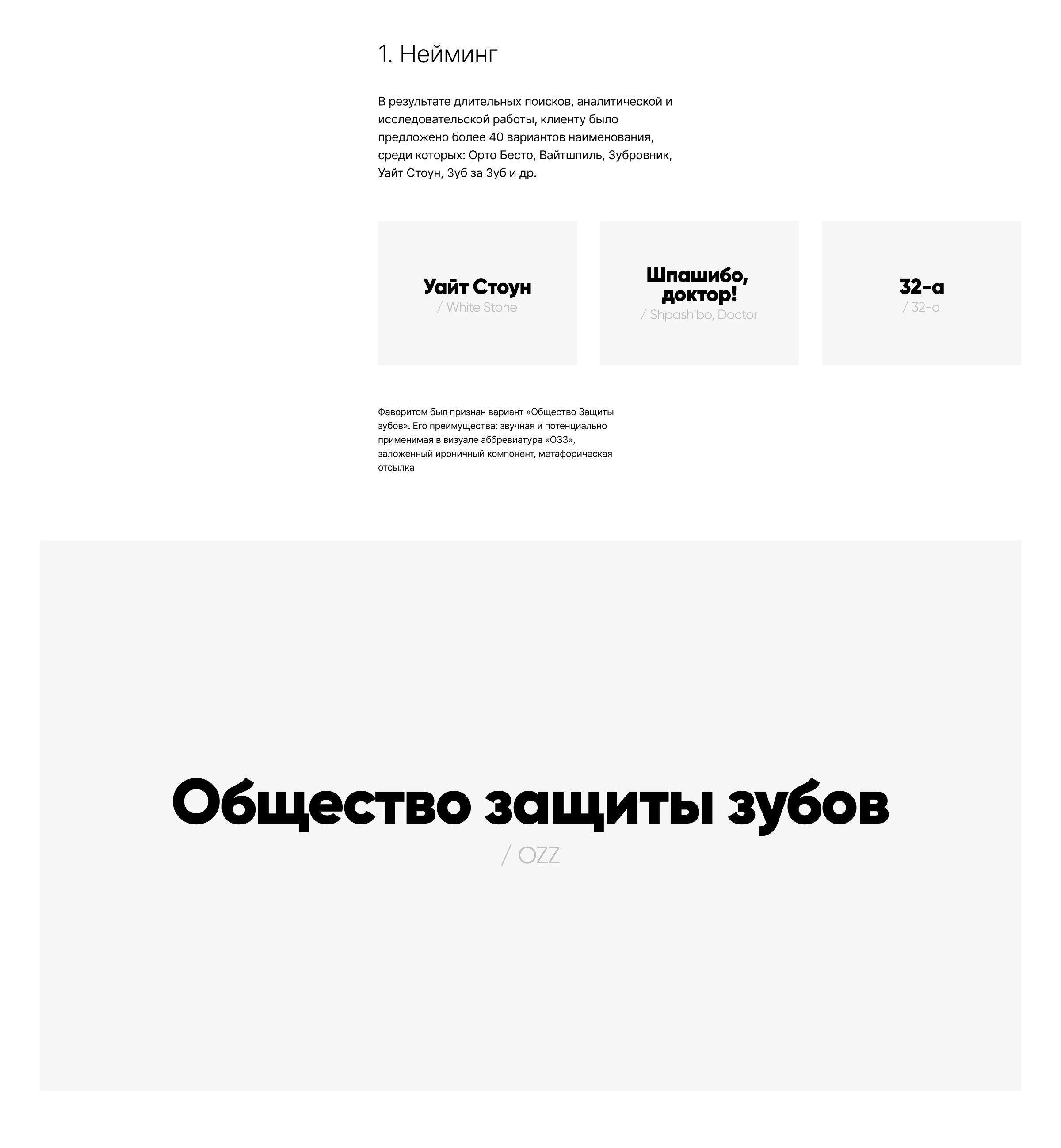 1. Нейминг

В результате длительных поисков, аналитической и исследовательской работы, клиенту было предложено более 40 вариантов наименования, среди которых: Орто Бесто, Вайтшпиль, Зубровник, Уайт Стоун, Зуб за Зуб и др.

Уайт Стоун
/ White Stone

Шпашибо, доктор!
/ Shpashibo, Doctor

32-а
/ 32-a

Фаворитом был признан вариант «Общество Защиты зубов». Его преимущества: звучная и потенциально применимая в визуале аббревиатура «ОЗЗ», заложенный ироничный компонент, метафорическая отсылка

Общество защиты зубов
/ OZZ